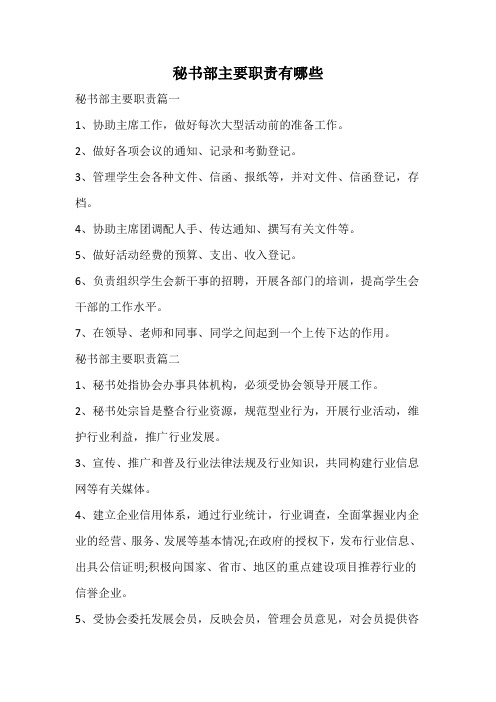 秘书部主要职责有哪些

秘书部主要职责篇一

1、协助主席工作，做好每次大型活动前的准备工作。

2、做好各项会议的通知、记录和考勤登记。

3、管理学生会各种文件、信函、报纸等，并对文件、信函登记，存档。

4、协助主席团调配人手、传达通知、撰写有关文件等。

5、做好活动经费的预算、支出、收入登记。

6、负责组织学生会新干事的招聘，开展各部门的培训，提高学生会干部的工作水平。

7、在领导、老师和同事、同学之间起到一个上传下达的作用。

秘书部主要职责篇二

1、秘书处指协会办事具体机构，必须受协会领导开展工作。

2、秘书处宗旨是整合行业资源，规范型业行为，开展行业活动，维护行业利益，推广行业发展。

3、宣传、推广和普及行业法律法规及行业知识，共同构建行业信息网等有关媒体。

4、建立企业信用体系，通过行业统计，行业调查，全面掌握业内企业的经营、服务、发展等基本情况;在政府的授权下，发布行业信息、出具公信证明;积极向国家、省市、地区的重点建设项目推荐行业的信誉企业。

5、受协会委托发展会员，反映会员，管理会员意见，对会员提供咨